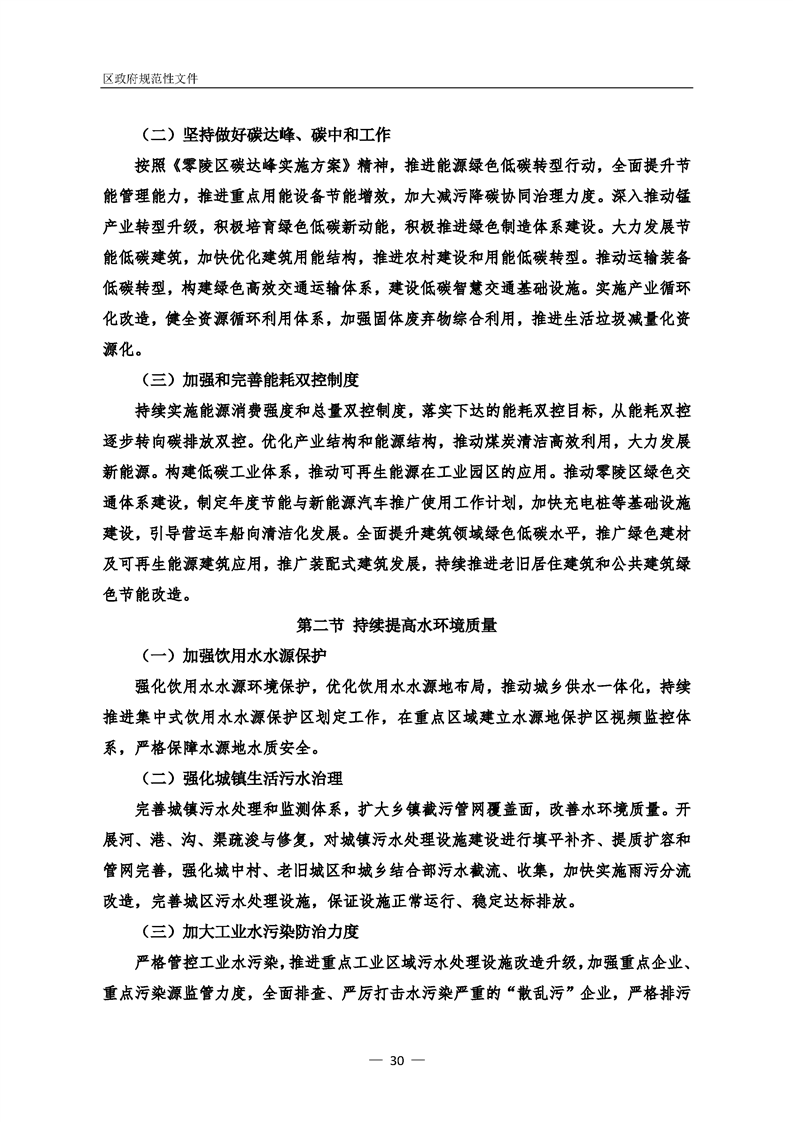 区政府规范性文件

（二）坚持做好碳达峰、碳中和工作

按照《零陵区碳达峰实施方案》精神，推进能源绿色低碳转型行动，全面提升节能管理能力，推进重点用能设备节能增效，加大减污降碳协同治理力度。深入推动锰产业转型升级，积极培育绿色低碳新动能，积极推进绿色制造体系建设。大力发展节能低碳建筑，加快优化建筑用能结构，推进农村建设和用能低碳转型。推动运输装备低碳转型，构建绿色高效交通运输体系，建设低碳智慧交通基础设施。实施产业循环化改造，健全资源循环利用体系，加强固体废弃物综合利用，推进生活垃圾减量化资源化。

（三）加强和完善能耗双控制度

持续实施能源消费强度和总量双控制度，落实下达的能耗双控目标，从能耗双控逐步转向碳排放双控。优化产业结构和能源结构，推动煤炭清洁高效利用，大力发展新能源。构建低碳工业体系，推动可再生能源在工业园区的应用。推动零陵区绿色交通体系建设，制定年度节能与新能源汽车推广使用工作计划，加快充电桩等基础设施建设，引导营运车船向清洁化发展。全面提升建筑领域绿色低碳水平，推广绿色建材及可再生能源建筑应用，推广装配式建筑发展，持续推进老旧居住建筑和公共建筑绿色节能改造。

第二节 持续提高水环境质量

（一）加强饮用水水源保护

强化饮用水水源环境保护，优化饮用水水源地布局，推动城乡供水一体化，持续推进集中式饮用水水源保护区划定工作，在重点区域建立水源地保护区视频监控体系，严格保障水源地水质安全。

（二）强化城镇生活污水治理

完善城镇污水处理和监测体系，扩大乡镇截污管网覆盖面，改善水环境质量。开展河、港、沟、渠疏浚与修复，对城镇污水处理设施建设进行填平补齐、提质扩容和管网完善，强化城中村、老旧城区和城乡结合部污水截流、收集，加快实施雨污分流改造，完善城区污水处理设施，保证设施正常运行、稳定达标排放。

（三）加大工业水污染防治力度

严格管控工业水污染，推进重点工业区域污水处理设施改造升级，加强重点企业、重点污染源监管力度，全面排查、严厉打击水污染严重的“散乱污”企业，严格排污

— 30 —